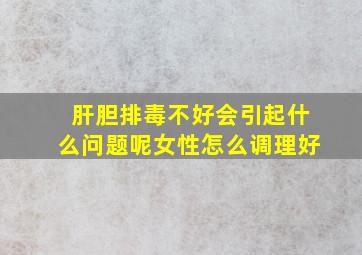 肝胆排毒不好会引起什么问题呢女性怎么调理好